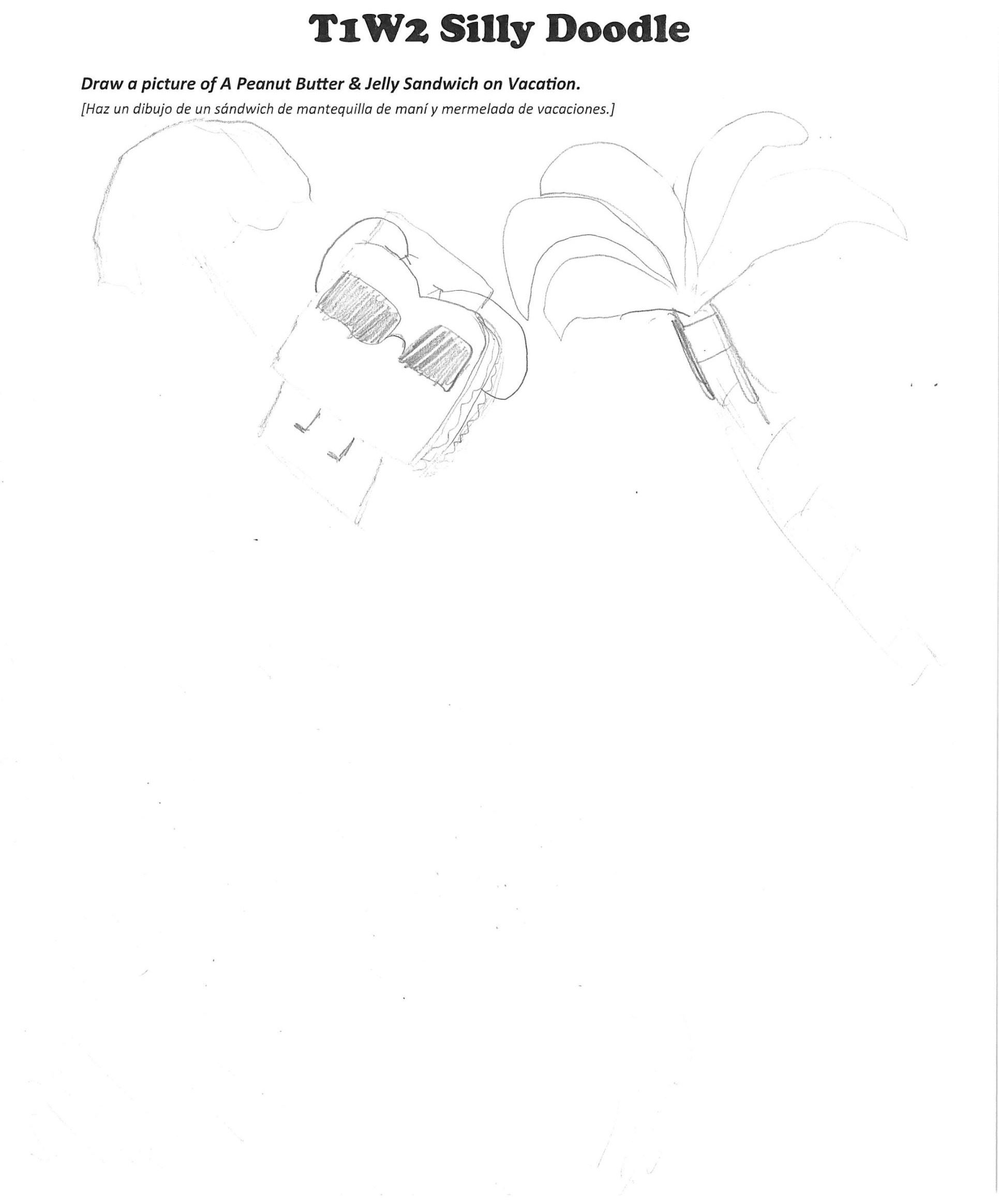 T1W2 Silly Doodle

Draw a picture of A Peanut Butter & Jelly Sandwich on Vacation.

[Haz un dibujo de un sándwich de mantequilla de maní y mermelada de vacaciones.]